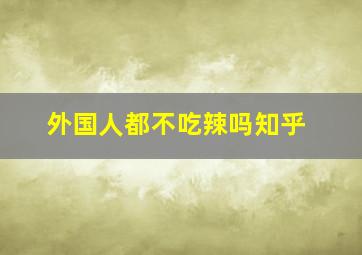 外国人都不吃辣吗知乎